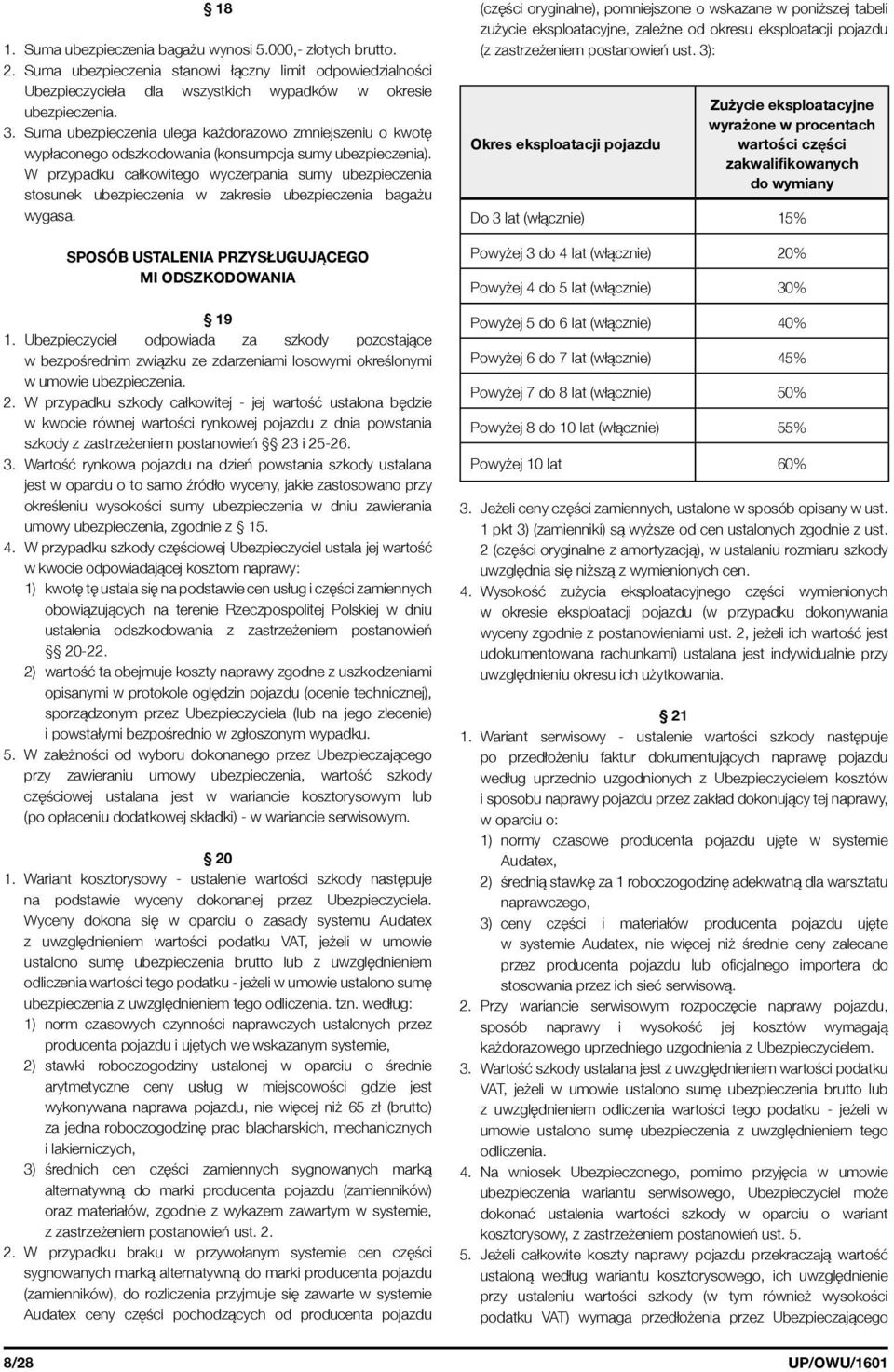 § 18

1. Suma ubezpieczenia bagażu wynosi 5.000,- złotych brutto.
2. Suma ubezpieczenia stanowi łączny limit odpowiedzialności Ubezpieczyciela dla wszystkich wypadków w okresie ubezpieczenia.
3. Suma ubezpieczenia ulega każdorazowo zmniejszeniu o kwotę wypłaconego odszkodowania (konsumpcja sumy ubezpieczenia). W przypadku całkowitego wyczerpania sumy ubezpieczenia stosunek ubezpieczenia w zakresie ubezpieczenia bagażu wygasa.

SPOSÓB USTALENIA PRZYSŁUGUJĄCEGO MI ODSZKODOWANIA

§ 19

1. Ubezpieczyciel odpowiada za szkody pozostające w bezpośrednim związku ze zdarzeniami losowymi określonymi w umowie ubezpieczenia.
2. W przypadku szkody całkowitej - jej wartość ustalona będzie w kwocie równej wartości rynkowej pojazdu z dnia powstania szkody z zastrzeżeniem postanowień §§ 23 i 25-26.
3. Wartość rynkowa pojazdu na dzień powstania szkody ustalana jest w oparciu o to samo źródło wyceny, jakie zastosowano przy określeniu wysokości sumy ubezpieczenia w dniu zawierania umowy ubezpieczenia, zgodnie z § 15.
4. W przypadku szkody częściowej Ubezpieczyciel ustala jej wartość w kwocie odpowiadającej kosztom naprawy:
1) kwotę tę ustala się na podstawie cen usług i części zamiennych obowiązujących na terenie Rzeczpospolitej Polskiej w dniu ustalenia odszkodowania z zastrzeżeniem postanowień §§ 20-22.
2) wartość ta obejmuje koszty naprawy zgodne z uszkodzeniami opisanymi w protokole oględzin pojazdu (ocenie technicznej), sporządzonym przez Ubezpieczyciela (lub na jego zlecenie) i powstałymi bezpośrednio w zgłoszonym wypadku.
5. W zależności od wyboru dokonanego przez Ubezpieczającego przy zawieraniu umowy ubezpieczenia, wartość szkody częściowej ustalana jest w wariancie kosztorysowym lub (po opłaceniu dodatkowej składki) - w wariancie serwisowym.

§ 20

1. Wariant kosztorysowy - ustalenie wartości szkody następuje na podstawie wyceny dokonanej przez Ubezpieczyciela. Wyceny dokona się w oparciu o zasady systemu Audatex z uwzględnieniem wartości podatku VAT, jeżeli w umowie ustalono sumę ubezpieczenia brutto lub z uwzględnieniem odliczenia wartości tego podatku - jeżeli w umowie ustalono sumę ubezpieczenia z uwzględnieniem tego odliczenia. tzn. według:
1) norm czasowych czynności naprawczych ustalonych przez producenta pojazdu i ujętych we wskazanym systemie,
2) stawki roboczogodziny ustalonej w oparciu o średnie arytmetyczne ceny usług w miejscowości gdzie jest wykonywana naprawa pojazdu, nie więcej niż 65 zł (brutto) za jedna roboczogodzinę prac blacharskich, mechanicznych i lakierniczych,
3) średnich cen części zamiennych sygnowanych marką alternatywną do marki producenta pojazdu (zamienników) oraz materiałów, zgodnie z wykazem zawartym w systemie, z zastrzeżeniem postanowień ust. 2.
2. W przypadku braku w przywołanym systemie cen części sygnowanych marką alternatywną do marki producenta pojazdu (zamienników), do rozliczenia przyjmuje się zawarte w systemie Audatex ceny części pochodzących od producenta pojazdu (części oryginalne), pomniejszone o wskazane w poniższej tabeli zużycie eksploatacyjne, zależne od okresu eksploatacji pojazdu (z zastrzeżeniem postanowień ust. 3):

| Okres eksploatacji pojazdu | Zużycie eksploatacyjne wyrażone w procentach wartości części zakwalifikowanych do wymiany |
|---|---|
| Do 3 lat (włącznie) | 15% |
| Powyżej 3 do 4 lat (włącznie) | 20% |
| Powyżej 4 do 5 lat (włącznie) | 30% |
| Powyżej 5 do 6 lat (włącznie) | 40% |
| Powyżej 6 do 7 lat (włącznie) | 45% |
| Powyżej 7 do 8 lat (włącznie) | 50% |
| Powyżej 8 do 10 lat (włącznie) | 55% |
| Powyżej 10 lat | 60% |

3. Jeżeli ceny części zamiennych, ustalone w sposób opisany w ust. 1 pkt 3) (zamienniki) są wyższe od cen ustalonych zgodnie z ust. 2 (części oryginalne z amortyzacją), w ustalaniu rozmiaru szkody uwzględnia się niższą z wymienionych cen.
4. Wysokość zużycia eksploatacyjnego części wymienionych w okresie eksploatacji pojazdu (w przypadku dokonywania wyceny zgodnie z postanowieniami ust. 2, jeżeli ich wartość jest udokumentowana rachunkami) ustalana jest indywidualnie przy uwzględnieniu okresu ich użytkowania.

§ 21

1. Wariant serwisowy - ustalenie wartości szkody następuje po przedłożeniu faktur dokumentujących naprawę pojazdu według uprzednio uzgodnionych z Ubezpieczycielem kosztów i sposobu naprawy pojazdu przez zakład dokonujący tej naprawy, w oparciu o:
1) normy czasowe producenta pojazdu ujęte w systemie Audatex,
2) średnią stawkę za 1 roboczogodzinę adekwatną dla warsztatu naprawczego,
3) ceny części i materiałów producenta pojazdu ujęte w systemie Audatex, nie więcej niż średnie ceny zalecane przez producenta pojazdu lub oficjalnego importera do stosowania przez ich sieć serwisową.
2. Przy wariancie serwisowym rozpoczęcie naprawy pojazdu, sposób naprawy i wysokość jej kosztów wymagają każdorazowego uprzedniego uzgodnienia z Ubezpieczycielem.
3. Wartość szkody ustalana jest z uwzględnieniem wartości podatku VAT, jeżeli w umowie ustalono sumę ubezpieczenia brutto lub z uwzględnieniem odliczenia wartości tego podatku - jeżeli w umowie ustalono sumę ubezpieczenia z uwzględnieniem tego odliczenia.
4. Na wniosek Ubezpieczonego, pomimo przyjęcia w umowie ubezpieczenia wariantu serwisowego, Ubezpieczyciel może dokonać ustalenia wartości szkody w oparciu o wariant kosztorysowy, z zastrzeżeniem postanowień ust. 5.
5. Jeżeli całkowite koszty naprawy pojazdu przekraczają wartość ustaloną według wariantu kosztorysowego, ich uwzględnienie przy ustaleniu wartości szkody (w tym również wysokości podatku VAT) wymaga przedłożenia przez Ubezpieczającego

8/28 UP/OWU/1601